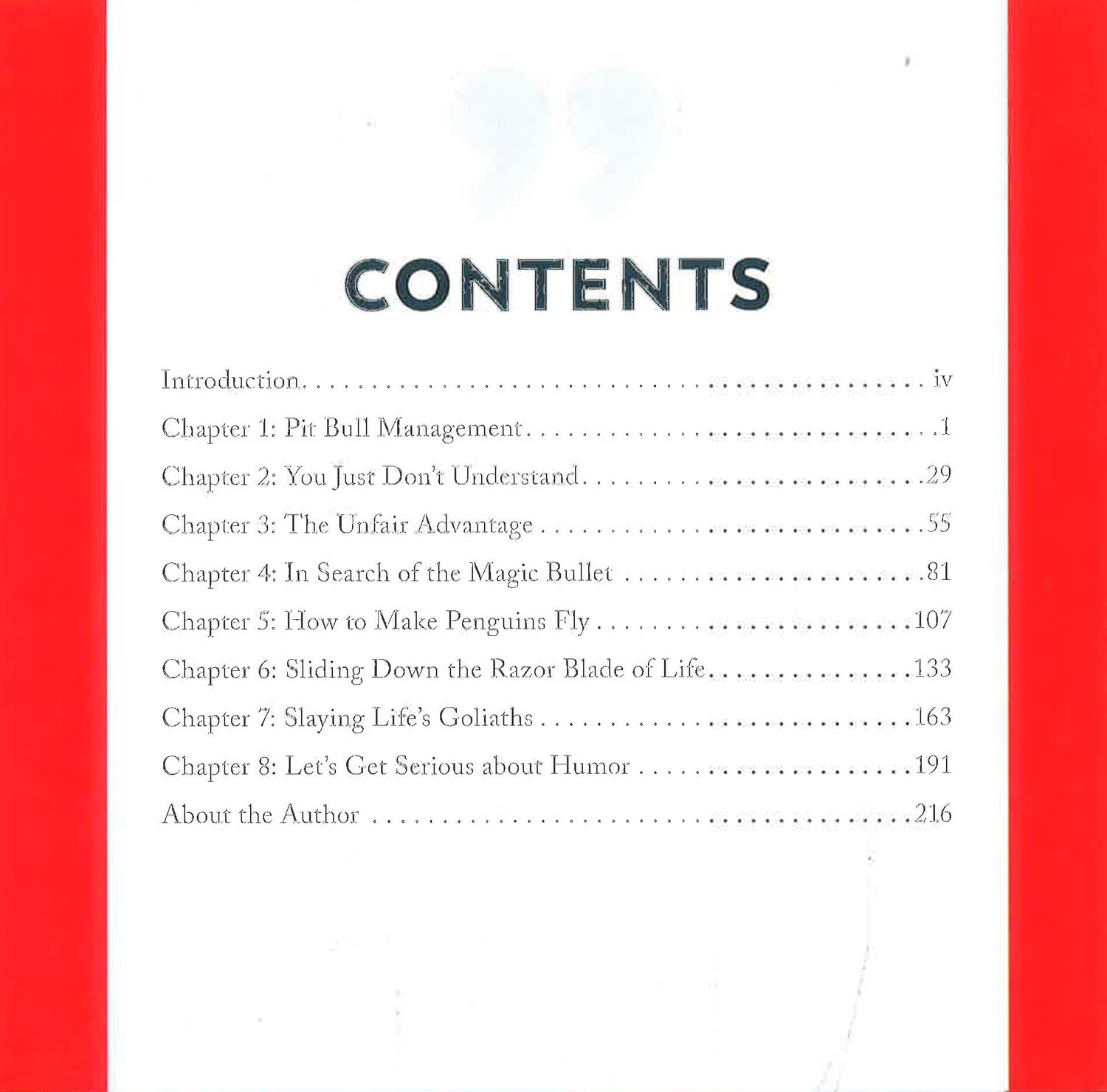 CONTENTS

Introduction iv

Chapter 1: Pit Bull Management 1

Chapter 2: You Just Don't Understand 29

Chapter 3: The Unfair Advantage 55

Chapter 4: In Search of the Magic Bullet 81

Chapter 5: How to Make Penguins Fly 107

Chapter 6: Sliding Down the Razor Blade of Life 133

Chapter 7: Slaying Life's Goliaths 163

Chapter 8: Let's Get Serious about Humor 191

About the Author 216